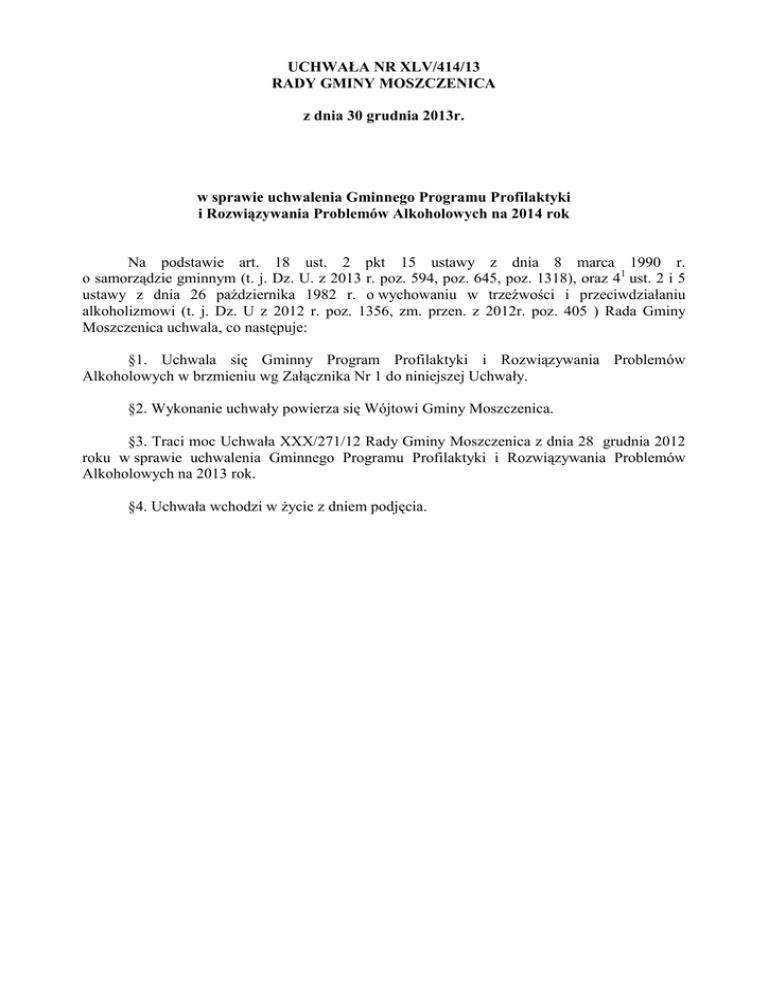 UCHWAŁA NR XLV/414/13
RADY GMINY MOSZCZENICA

z dnia 30 grudnia 2013r.

w sprawie uchwalenia Gminnego Programu Profilaktyki i Rozwiązywania Problemów Alkoholowych na 2014 rok

Na podstawie art. 18 ust. 2 pkt 15 ustawy z dnia 8 marca 1990 r. o samorządzie gminnym (t. j. Dz. U. z 2013 r. poz. 594, poz. 645, poz. 1318), oraz $4^1$ ust. 2 i 5 ustawy z dnia 26 października 1982 r. o wychowaniu w trzeźwości i przeciwdziałaniu alkoholizmowi (t. j. Dz. U z 2012 r. poz. 1356, zm. przen. z 2012r. poz. 405 ) Rada Gminy Moszczenica uchwala, co następuje:

§1. Uchwala się Gminny Program Profilaktyki i Rozwiązywania Problemów Alkoholowych w brzmieniu wg Załącznika Nr 1 do niniejszej Uchwały.

§2. Wykonanie uchwały powierza się Wójtowi Gminy Moszczenica.

§3. Traci moc Uchwała XXX/271/12 Rady Gminy Moszczenica z dnia 28 grudnia 2012 roku w sprawie uchwalenia Gminnego Programu Profilaktyki i Rozwiązywania Problemów Alkoholowych na 2013 rok.

§4. Uchwała wchodzi w życie z dniem podjęcia.